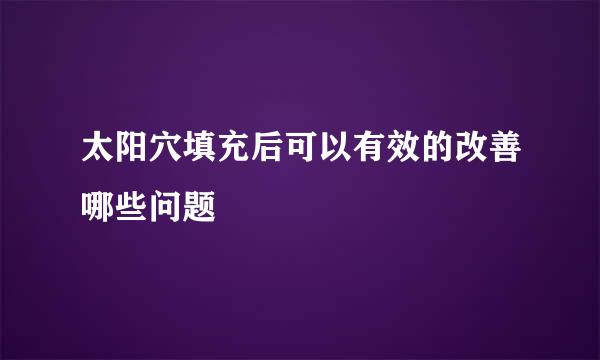 太阳穴填充后可以有效的改善哪些问题